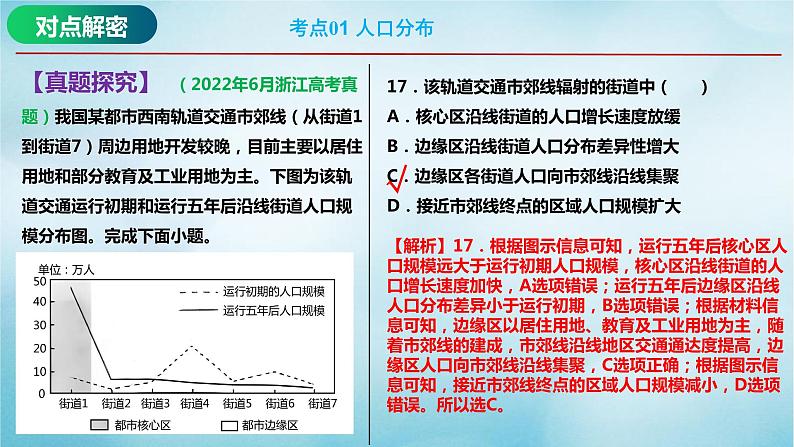 对点解密

考点01 人口分布

【真题探究】（2022年6月浙江高考真题）我国某都市西南轨道交通市郊线（从街道1到街道7）周边用地开发较晚，目前主要以居住用地和部分教育及工业用地为主。下图为该轨道交通运行初期和运行五年后沿线街道人口规模分布图。完成下面小题。

单位：万人
50
40
30
20
10
0
运行初期的人口规模
运行五年后人口规模
街道1 街道2 街道3 街道4 街道5 街道6 街道7
都市核心区 都市边缘区

17．该轨道交通市郊线辐射的街道中（　　）
A．核心区沿线街道的人口增长速度放缓
B．边缘区沿线街道人口分布差异性增大
C．边缘区各街道人口向市郊线沿线集聚
D．接近市郊线终点的区域人口规模扩大

【解析】17．根据图示信息可知，运行五年后核心区人口规模远大于运行初期人口规模，核心区沿线街道的人口增长速度加快，A选项错误；运行五年后边缘区沿线人口分布差异小于运行初期，B选项错误；根据材料信息可知，边缘区以居住用地、教育及工业用地为主，随着市郊线的建成，市郊线沿线地区交通通达度提高，边缘区人口向市郊线沿线集聚，C选项正确；根据图示信息可知，接近市郊线终点的区域人口规模减小，D选项错误。所以选C。